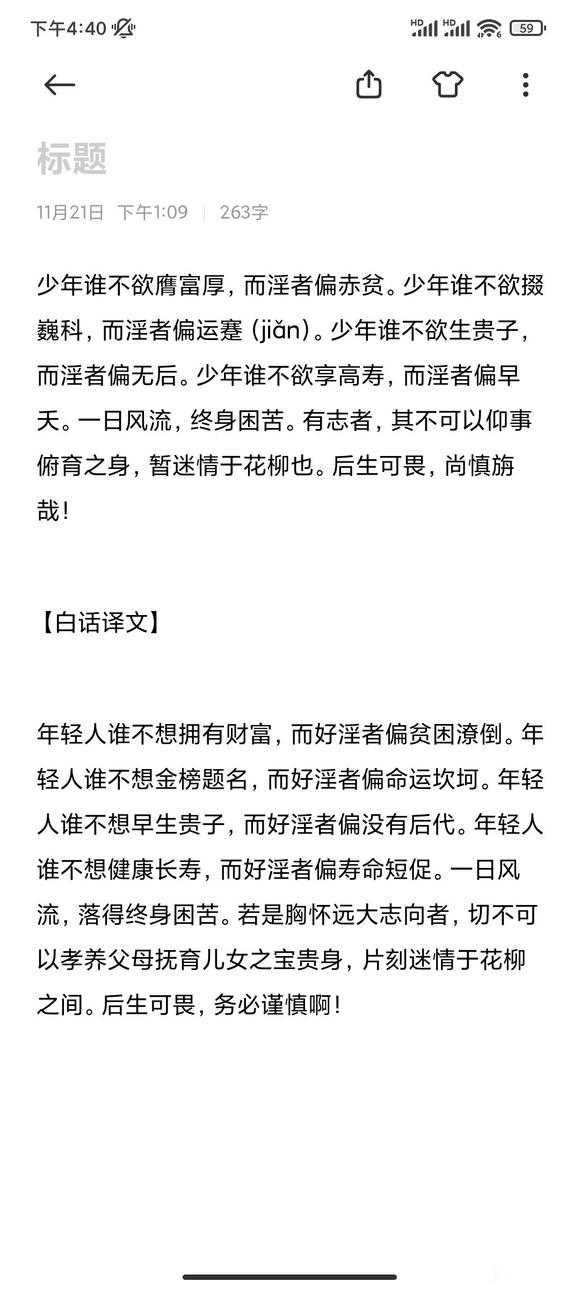 下午4:40

HD HD 59

标题

11月21日 下午1:09 | 263字

少年谁不欲膺富厚，而淫者偏赤贫。少年谁不欲掇巍科，而淫者偏运蹇（jiǎn）。少年谁不欲生贵子，而淫者偏无后。少年谁不欲享高寿，而淫者偏早夭。一日风流，终身困苦。有志者，其不可以仰事俯育之身，暂迷情于花柳也。后生可畏，尚慎旃哉！

【白话译文】

年轻人谁不想拥有财富，而好淫者偏贫困潦倒。年轻人谁不想金榜题名，而好淫者偏命运坎坷。年轻人谁不想早生贵子，而好淫者偏没有后代。年轻人谁不想健康长寿，而好淫者偏寿命短促。一日风流，落得终身困苦。若是胸怀远大志向者，切不可以孝养父母抚育儿女之宝贵身，片刻迷情于花柳之间。后生可畏，务必谨慎啊！